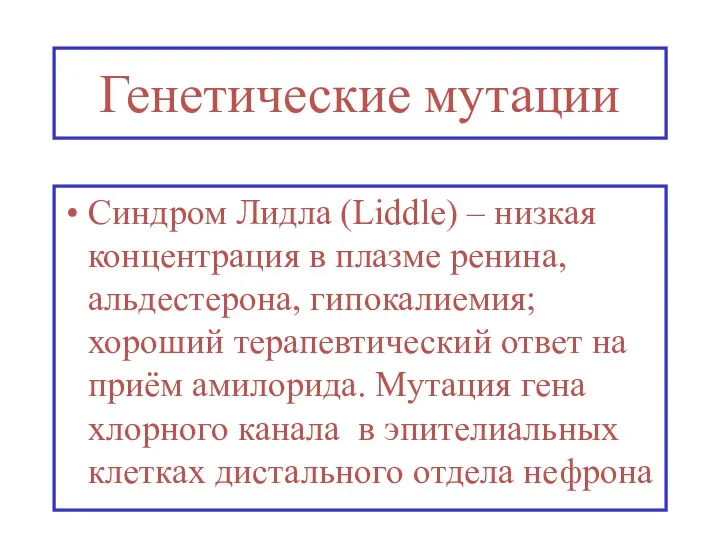 Генетические мутации

• Синдром Лидла (Liddle) – низкая концентрация в плазме ренина, альдестерона, гипокалиемия; хороший терапевтический ответ на приём амилорида. Мутация гена хлорного канала  в эпителиальных клетках дистального отдела нефрона